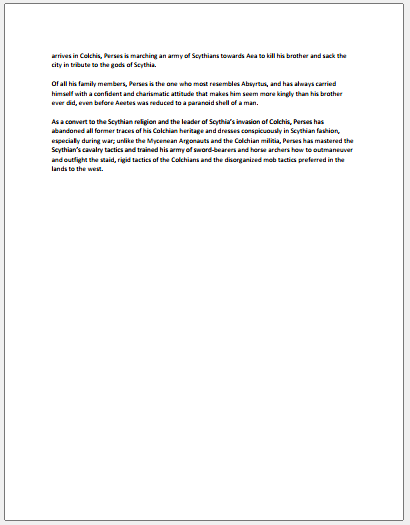 arrives in Colchis, Perses is marching an army of Scythians towards Aea to kill his brother and sack the city in tribute to the gods of Scythia.

Of all his family members, Perses is the one who most resembles Absyrtus, and has always carried himself with a confident and charismatic attitude that makes him seem more kingly than his brother ever did, even before Aeetes was reduced to a paranoid shell of a man.

As a convert to the Scythian religion and the leader of Scythia's invasion of Colchis, Perses has abandoned all former traces of his Colchian heritage and dresses conspicuously in Scythian fashion, especially during war; unlike the Mycenean Argonauts and the Colchian militia, Perses has mastered the Scythian's cavalry tactics and trained his army of sword-bearers and horse archers how to outmaneuver and outfight the staid, rigid tactics of the Colchians and the disorganized mob tactics preferred in the lands to the west.